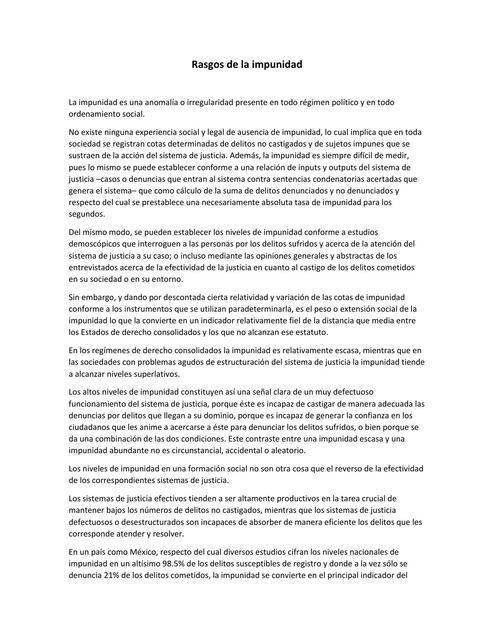 Rasgos de la impunidad

La impunidad es una anomalía o irregularidad presente en todo régimen político y en todo ordenamiento social.

No existe ninguna experiencia social y legal de ausencia de impunidad, lo cual implica que en toda sociedad se registran cotas determinadas de delitos no castigados y de sujetos impunes que se sustraen de la acción del sistema de justicia. Además, la impunidad es siempre difícil de medir, pues lo mismo se puede establecer conforme a una relación de inputs y outputs del sistema de justicia –casos o denuncias que entran al sistema contra sentencias condenatorias acertadas que genera el sistema– que como cálculo de la suma de delitos denunciados y no denunciados y respecto del cual se prestablece una necesariamente absoluta tasa de impunidad para los segundos.

Del mismo modo, se pueden establecer los niveles de impunidad conforme a estudios demoscópicos que interroguen a las personas por los delitos sufridos y acerca de la atención del sistema de justicia a su caso; o incluso mediante las opiniones generales y abstractas de los entrevistados acerca de la efectividad de la justicia en cuanto al castigo de los delitos cometidos en su sociedad o en su entorno.

Sin embargo, y dando por descontada cierta relatividad y variación de las cotas de impunidad conforme a los instrumentos que se utilizan paradeterminarla, es el peso o extensión social de la impunidad lo que la convierte en un indicador relativamente fiel de la distancia que media entre los Estados de derecho consolidados y los que no alcanzan ese estatuto.

En los regímenes de derecho consolidados la impunidad es relativamente escasa, mientras que en las sociedades con problemas agudos de estructuración del sistema de justicia la impunidad tiende a alcanzar niveles superlativos.

Los altos niveles de impunidad constituyen así una señal clara de un muy defectuoso funcionamiento del sistema de justicia, porque éste es incapaz de castigar de manera adecuada las denuncias por delitos que llegan a su dominio, porque es incapaz de generar la confianza en los ciudadanos que les anime a acercarse a éste para denunciar los delitos sufridos, o bien porque se da una combinación de las dos condiciones. Este contraste entre una impunidad escasa y una impunidad abundante no es circunstancial, accidental o aleatorio.

Los niveles de impunidad en una formación social no son otra cosa que el reverso de la efectividad de los correspondientes sistemas de justicia.

Los sistemas de justicia efectivos tienden a ser altamente productivos en la tarea crucial de mantener bajos los números de delitos no castigados, mientras que los sistemas de justicia defectuosos o desestructurados son incapaces de absorber de manera eficiente los delitos que les corresponde atender y resolver.

En un país como México, respecto del cual diversos estudios cifran los niveles nacionales de impunidad en un altísimo 98.5% de los delitos susceptibles de registro y donde a la vez sólo se denuncia 21% de los delitos cometidos, la impunidad se convierte en el principal indicador del